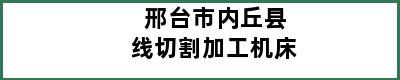 邢台市内丘县
线切割加工机床